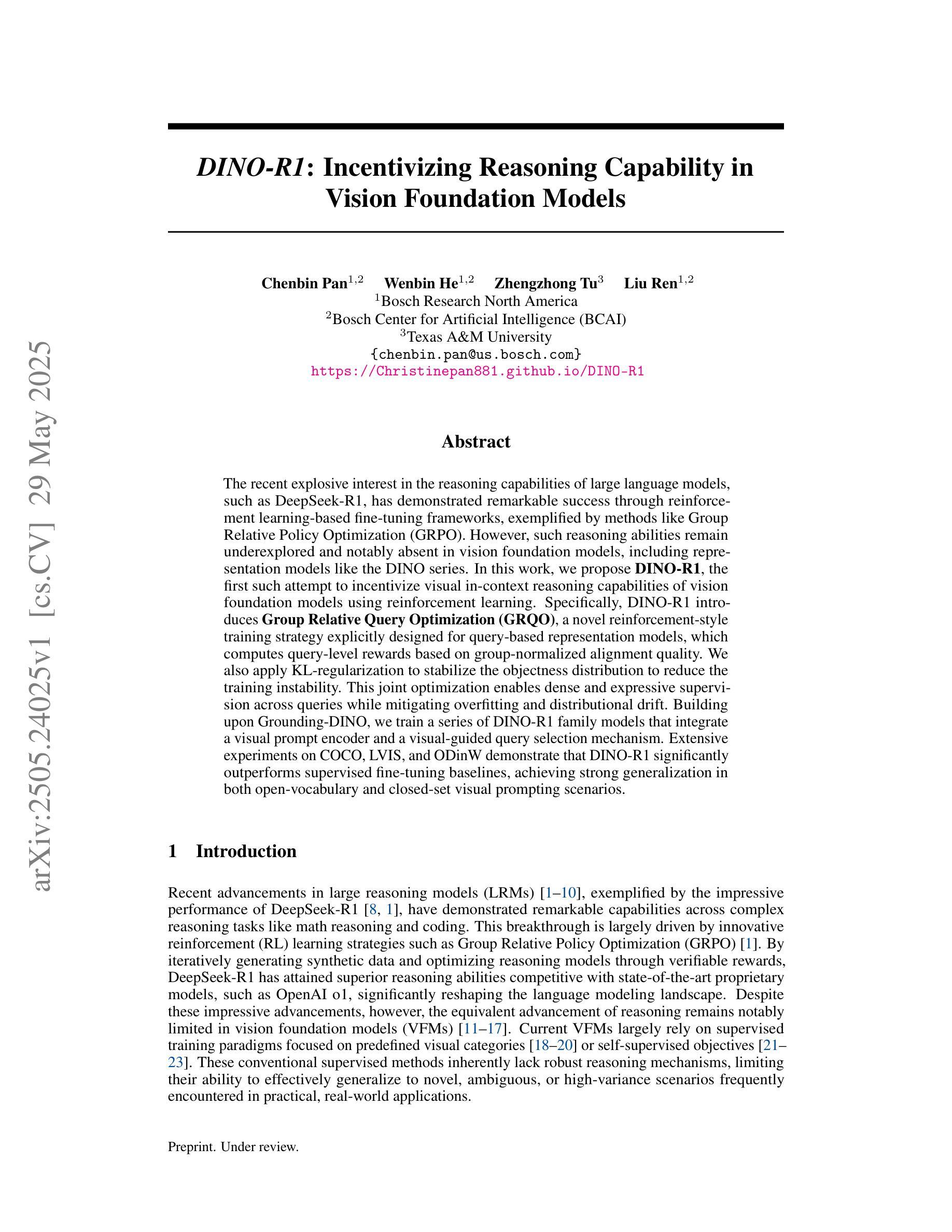 arXiv:2505.24025v1 [cs.CV] 29 May 2025

DINO-R1: Incentivizing Reasoning Capability in Vision Foundation Models

Chenbin Pan$^{1,2}$ Wenbin He$^{1,2}$ Zhengzhong Tu$^{3}$ Liu Ren$^{1,2}$
$^{1}$Bosch Research North America
$^{2}$Bosch Center for Artificial Intelligence (BCAI)
$^{3}$Texas A&M University
{chenbin.pan@us.bosch.com}
https://Christinepan881.github.io/DINO-R1

Abstract

The recent explosive interest in the reasoning capabilities of large language models, such as DeepSeek-R1, has demonstrated remarkable success through reinforcement learning-based fine-tuning frameworks, exemplified by methods like Group Relative Policy Optimization (GRPO). However, such reasoning abilities remain underexplored and notably absent in vision foundation models, including representation models like the DINO series. In this work, we propose DINO-R1, the first such attempt to incentivize visual in-context reasoning capabilities of vision foundation models using reinforcement learning. Specifically, DINO-R1 introduces Group Relative Query Optimization (GRQO), a novel reinforcement-style training strategy explicitly designed for query-based representation models, which computes query-level rewards based on group-normalized alignment quality. We also apply KL-regularization to stabilize the objectness distribution to reduce the training instability. This joint optimization enables dense and expressive supervision across queries while mitigating overfitting and distributional drift. Building upon Grounding-DINO, we train a series of DINO-R1 family models that integrate a visual prompt encoder and a visual-guided query selection mechanism. Extensive experiments on COCO, LVIS, and ODinW demonstrate that DINO-R1 significantly outperforms supervised fine-tuning baselines, achieving strong generalization in both open-vocabulary and closed-set visual prompting scenarios.

1 Introduction

Recent advancements in large reasoning models (LRMs) [1–10], exemplified by the impressive performance of DeepSeek-R1 [8, 1], have demonstrated remarkable capabilities across complex reasoning tasks like math reasoning and coding. This breakthrough is largely driven by innovative reinforcement (RL) learning strategies such as Group Relative Policy Optimization (GRPO) [1]. By iteratively generating synthetic data and optimizing reasoning models through verifiable rewards, DeepSeek-R1 has attained superior reasoning abilities competitive with state-of-the-art proprietary models, such as OpenAI o1, significantly reshaping the language modeling landscape. Despite these impressive advancements, however, the equivalent advancement of reasoning remains notably limited in vision foundation models (VFMs) [11–17]. Current VFMs largely rely on supervised training paradigms focused on predefined visual categories [18–20] or self-supervised objectives [21–23]. These conventional supervised methods inherently lack robust reasoning mechanisms, limiting their ability to effectively generalize to novel, ambiguous, or high-variance scenarios frequently encountered in practical, real-world applications.

Preprint. Under review.